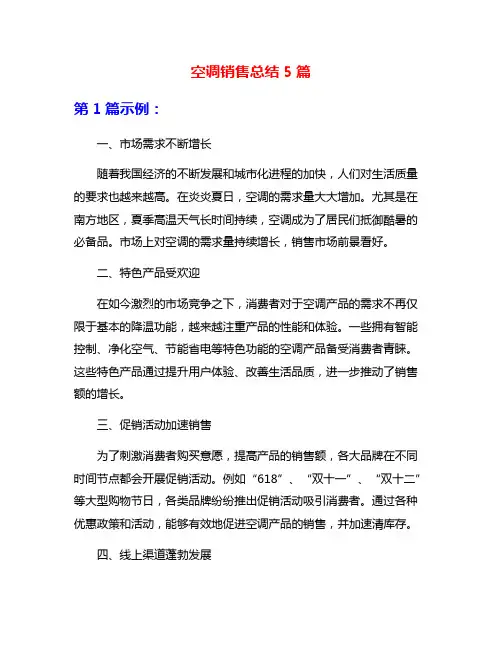 空调销售总结 5 篇

第 1 篇示例：

一、市场需求不断增长

随着我国经济的不断发展和城市化进程的加快，人们对生活质量的要求也越来越高。在炎炎夏日，空调的需求量大大增加。尤其是在南方地区，夏季高温天气长时间持续，空调成为了居民们抵御酷暑的必备品。市场上对空调的需求量持续增长，销售市场前景看好。

二、特色产品受欢迎

在如今激烈的市场竞争之下，消费者对于空调产品的需求不再仅限于基本的降温功能，越来越注重产品的性能和体验。一些拥有智能控制、净化空气、节能省电等特色功能的空调产品备受消费者青睐。这些特色产品通过提升用户体验、改善生活品质，进一步推动了销售额的增长。

三、促销活动加速销售

为了刺激消费者购买意愿，提高产品的销售额，各大品牌在不同时间节点都会开展促销活动。例如“618”、“双十一”、“双十二”等大型购物节日，各类品牌纷纷推出促销活动吸引消费者。通过各种优惠政策和活动，能够有效地促进空调产品的销售，并加速清库存。

四、线上渠道蓬勃发展